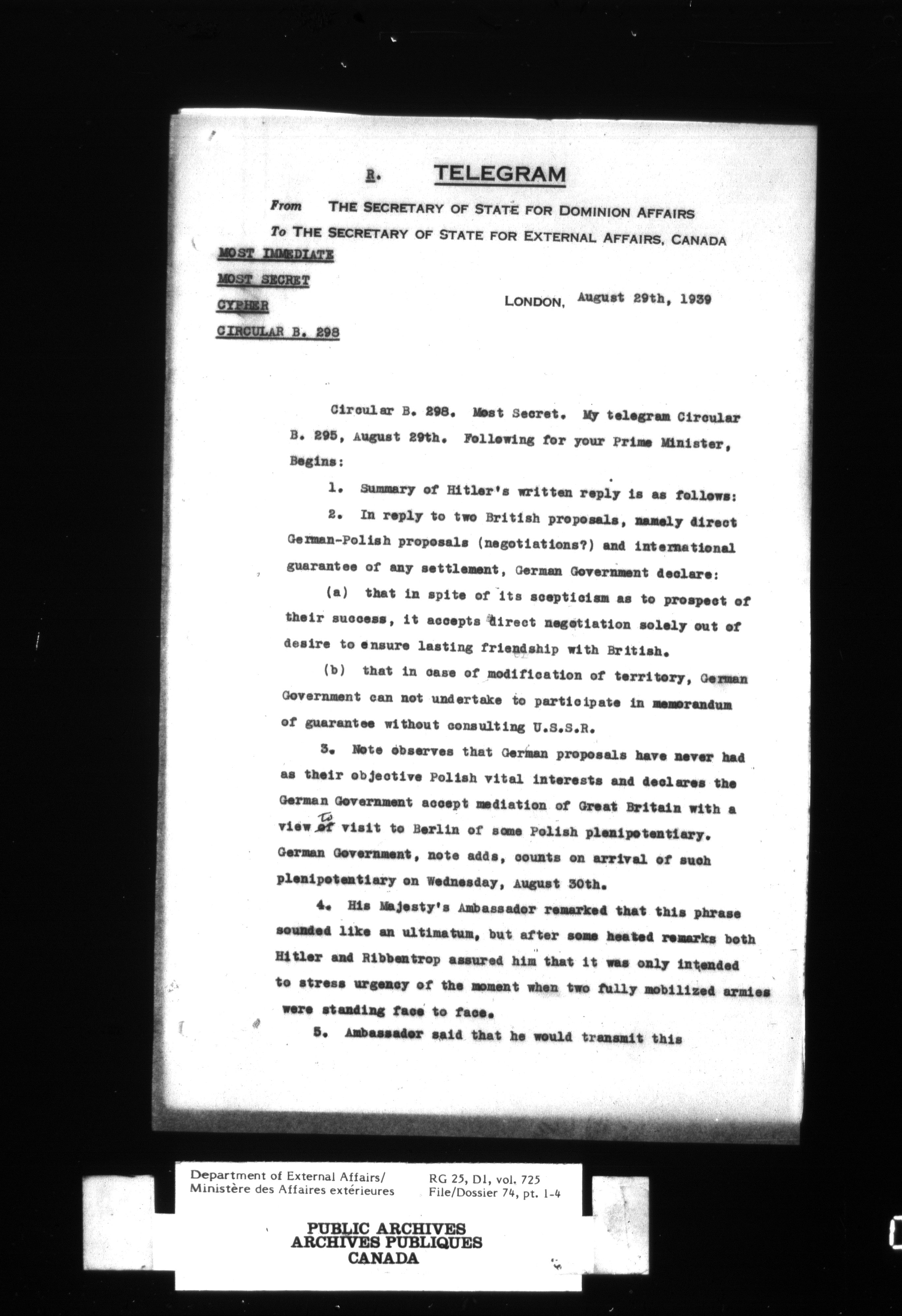 R. TELEGRAM

From THE SECRETARY OF STATE FOR DOMINION AFFAIRS

To THE SECRETARY OF STATE FOR EXTERNAL AFFAIRS, CANADA

MOST IMMEDIATE

MOST SECRET

CYPHER

CIRCULAR B. 298

LONDON, August 29th, 1939

Circular B. 298. Most Secret. My telegram Circular B. 295, August 29th. Following for your Prime Minister, Begins:

1. Summary of Hitler's written reply is as follows:

2. In reply to two British proposals, namely direct German-Polish proposals (negotiations?) and international guarantee of any settlement, German Government declare:

(a) that in spite of its scepticism as to prospect of their success, it accepts direct negotiation solely out of desire to ensure lasting friendship with British.

(b) that in case of modification of territory, German Government can not undertake to participate in memorandum of guarantee without consulting U.S.S.R.

3. Note observes that German proposals have never had as their objective Polish vital interests and declares the German Government accept mediation of Great Britain with a view of to visit to Berlin of some Polish plenipotentiary. German Government, note adds, counts on arrival of such plenipotentiary on Wednesday, August 30th.

4. His Majesty's Ambassador remarked that this phrase sounded like an ultimatum, but after some heated remarks both Hitler and Ribbentrop assured him that it was only intended to stress urgency of the moment when two fully mobilized armies were standing face to face.

5. Ambassador said that he would transmit this

Department of External Affairs/
Ministère des Affaires extérieures

RG 25, D1, vol. 725
File/Dossier 74, pt. 1-4

PUBLIC ARCHIVES
ARCHIVES PUBLIQUES
CANADA